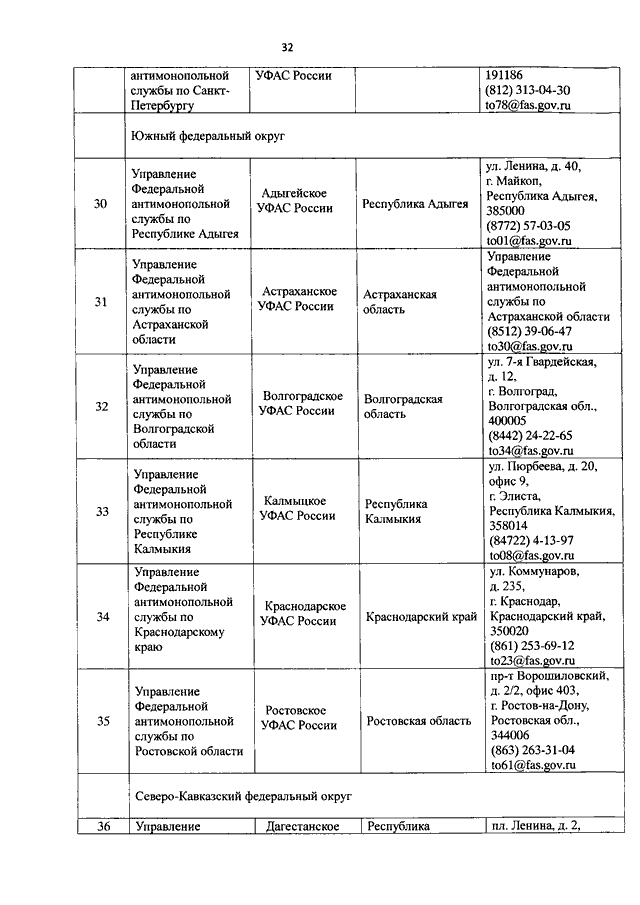 32

| | антимонопольной службы по Санкт-Петербургу | УФАС России | | 191186 (812) 313-04-30 to78@fas.gov.ru |
|---|---|---|---|---|
| | Южный федеральный округ | | | |
| 30 | Управление Федеральной антимонопольной службы по Республике Адыгея | Адыгейское УФАС России | Республика Адыгея | ул. Ленина, д. 40, г. Майкоп, Республика Адыгея, 385000 (8772) 57-03-05 to01@fas.gov.ru |
| 31 | Управление Федеральной антимонопольной службы по Астраханской области | Астраханское УФАС России | Астраханская область | Управление Федеральной антимонопольной службы по Астраханской области (8512) 39-06-47 to30@fas.gov.ru |
| 32 | Управление Федеральной антимонопольной службы по Волгоградской области | Волгоградское УФАС России | Волгоградская область | ул. 7-я Гвардейская, д. 12, г. Волгоград, Волгоградская обл., 400005 (8442) 24-22-65 to34@fas.gov.ru |
| 33 | Управление Федеральной антимонопольной службы по Республике Калмыкия | Калмыцкое УФАС России | Республика Калмыкия | ул. Пюрбеева, д. 20, офис 9, г. Элиста, Республика Калмыкия, 358014 (84722) 4-13-97 to08@fas.gov.ru |
| 34 | Управление Федеральной антимонопольной службы по Краснодарскому краю | Краснодарское УФАС России | Краснодарский край | ул. Коммунаров, д. 235, г. Краснодар, Краснодарский край, 350020 (861) 253-69-12 to23@fas.gov.ru |
| 35 | Управление Федеральной антимонопольной службы по Ростовской области | Ростовское УФАС России | Ростовская область | пр-т Ворошиловский, д. 2/2, офис 403, г. Ростов-на-Дону, Ростовская обл., 344006 (863) 263-31-04 to61@fas.gov.ru |
| | Северо-Кавказский федеральный округ | | | |
| 36 | Управление | Дагестанское | Республика | пл. Ленина, д. 2, |